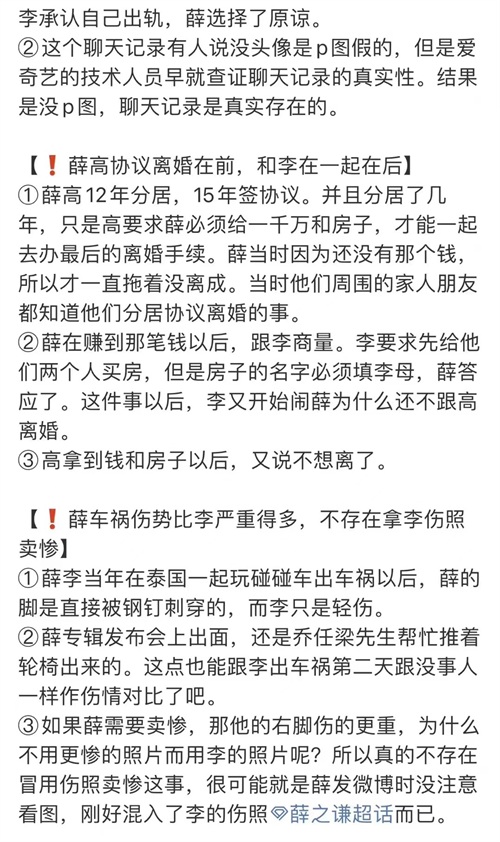 李承认自己出轨，薛选择了原谅。
②这个聊天记录有人说没头像是p图假的，但是爱奇艺的技术人员早就查证聊天记录的真实性。结果是没p图，聊天记录是真实存在的。

【❗薛高协议离婚在前，和李在一起在后】
①薛高12年分居，15年签协议。并且分居了几年，只是高要求薛必须给一千万和房子，才能一起去办最后的离婚手续。薛当时因为还没有那个钱，所以才一直拖着没离成。当时他们周围的家人朋友都知道他们分居协议离婚的事。
②薛在赚到那笔钱以后，跟李商量。李要求先给他们两个人买房，但是房子的名字必须填李母，薛答应了。这件事以后，李又开始闹薛为什么还不跟高离婚。
③高拿到钱和房子以后，又说不想离了。

【❗薛车祸伤势比李严重得多，不存在拿李伤照卖惨】
①薛李当年在泰国一起玩碰碰车出车祸以后，薛的脚是直接被钢钉刺穿的，而李只是轻伤。
②薛专辑发布会上出面，还是乔任梁先生帮忙推着轮椅出来的。这点也能跟李出车祸第二天跟没事人一样作伤情对比了吧。
③如果薛需要卖惨，那他的右脚伤的更重，为什么不用更惨的照片而用李的照片呢？所以真的不存在冒用伤照卖惨这事，很可能就是薛发微博时没注意看图，刚好混入了李的伤照薛之谦超话而已。